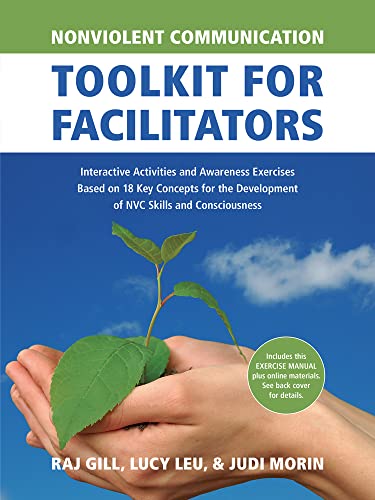 NONVIOLENT COMMUNICATION

TOOLKIT FOR FACILITATORS

Interactive Activities and Awareness Exercises Based on 18 Key Concepts for the Development of NVC Skills and Consciousness

Includes this EXERCISE MANUAL plus online materials. See back cover for details.

RAJ GILL, LUCY LEU, & JUDI MORIN